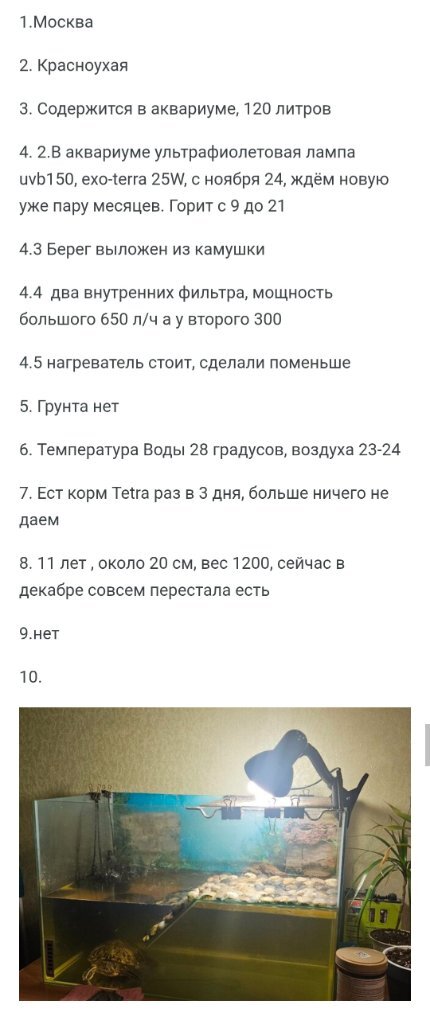 1.Москва

2. Красноухая

3. Содержится в аквариуме, 120 литров

4. 2.В аквариуме ультрафиолетовая лампа uvb150, exo-terra 25W, с ноября 24, ждём новую уже пару месяцев. Горит с 9 до 21

4.3 Берег выложен из камушки

4.4 два внутренних фильтра, мощность большого 650 л/ч а у второго 300

4.5 нагреватель стоит, сделали поменьше

5. Грунта нет

6. Температура Воды 28 градусов, воздуха 23-24

7. Ест корм Tetra раз в 3 дня, больше ничего не даем

8. 11 лет , около 20 см, вес 1200, сейчас в декабре совсем перестала есть

9.нет

10.